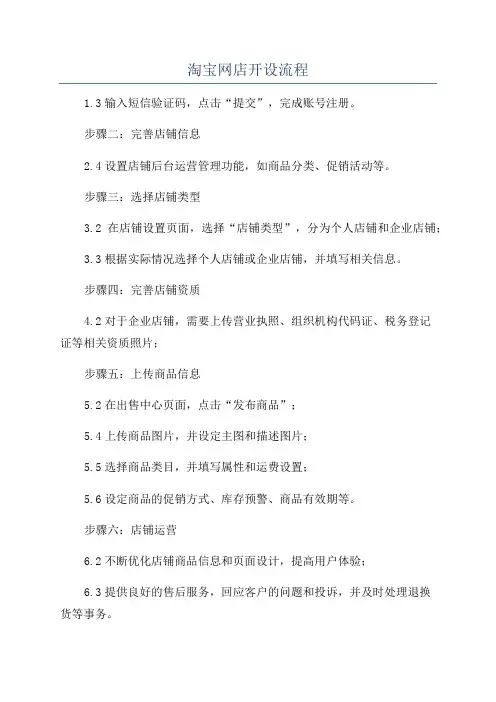 淘宝网店开设流程

1.3 输入短信验证码，点击“提交”，完成账号注册。

步骤二：完善店铺信息

2.4 设置店铺后台运营管理功能，如商品分类、促销活动等。

步骤三：选择店铺类型

3.2 在店铺设置页面，选择“店铺类型”，分为个人店铺和企业店铺；

3.3 根据实际情况选择个人店铺或企业店铺，并填写相关信息。

步骤四：完善店铺资质

4.2 对于企业店铺，需要上传营业执照、组织机构代码证、税务登记证等相关资质照片；

步骤五：上传商品信息

5.2 在出售中心页面，点击“发布商品”；

5.4 上传商品图片，并设定主图和描述图片；

5.5 选择商品类目，并填写属性和运费设置；

5.6 设定商品的促销方式、库存预警、商品有效期等。

步骤六：店铺运营

6.2 不断优化店铺商品信息和页面设计，提高用户体验；

6.3 提供良好的售后服务，回应客户的问题和投诉，并及时处理退换货等事务。